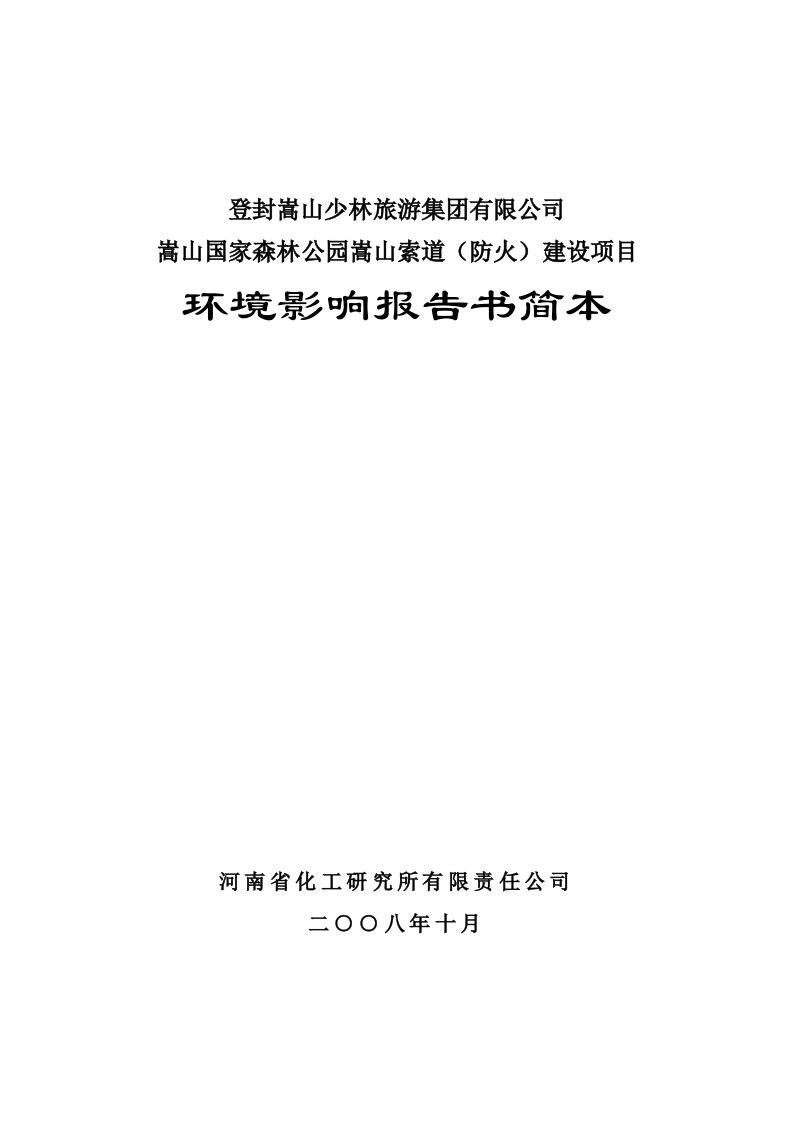 登封嵩山少林旅游集团有限公司
嵩山国家森林公园嵩山索道（防火）建设项目

环境影响报告书简本

河南省化工研究所有限责任公司
二〇〇八年十月